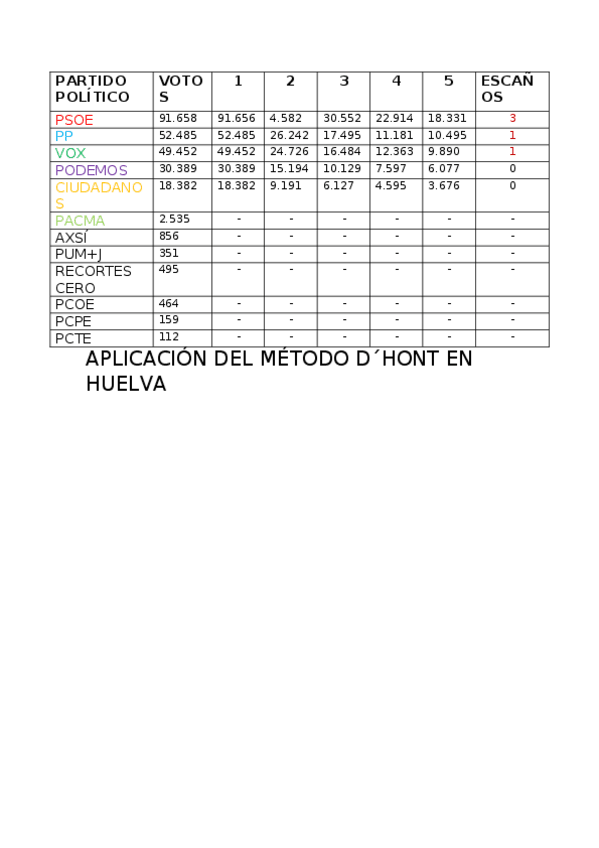 | PARTIDO POLÍTICO | VOTOS | 1 | 2 | 3 | 4 | 5 | ESCAÑOS |
|---|---|---|---|---|---|---|---|
| PSOE | 91.658 | 91.656 | 4.582 | 30.552 | 22.914 | 18.331 | 3 |
| PP | 52.485 | 52.485 | 26.242 | 17.495 | 11.181 | 10.495 | 1 |
| VOX | 49.452 | 49.452 | 24.726 | 16.484 | 12.363 | 9.890 | 1 |
| PODEMOS | 30.389 | 30.389 | 15.194 | 10.129 | 7.597 | 6.077 | 0 |
| CIUDADANOS | 18.382 | 18.382 | 9.191 | 6.127 | 4.595 | 3.676 | 0 |
| PACMA | 2.535 | - | - | - | - | - | - |
| AXSÍ | 856 | - | - | - | - | - | - |
| PUM+J | 351 | - | - | - | - | - | - |
| RECORTES CERO | 495 | - | - | - | - | - | - |
| PCOE | 464 | - | - | - | - | - | - |
| PCPE | 159 | - | - | - | - | - | - |
| PCTE | 112 | - | - | - | - | - | - |

APLICACIÓN DEL MÉTODO D´HONT EN HUELVA